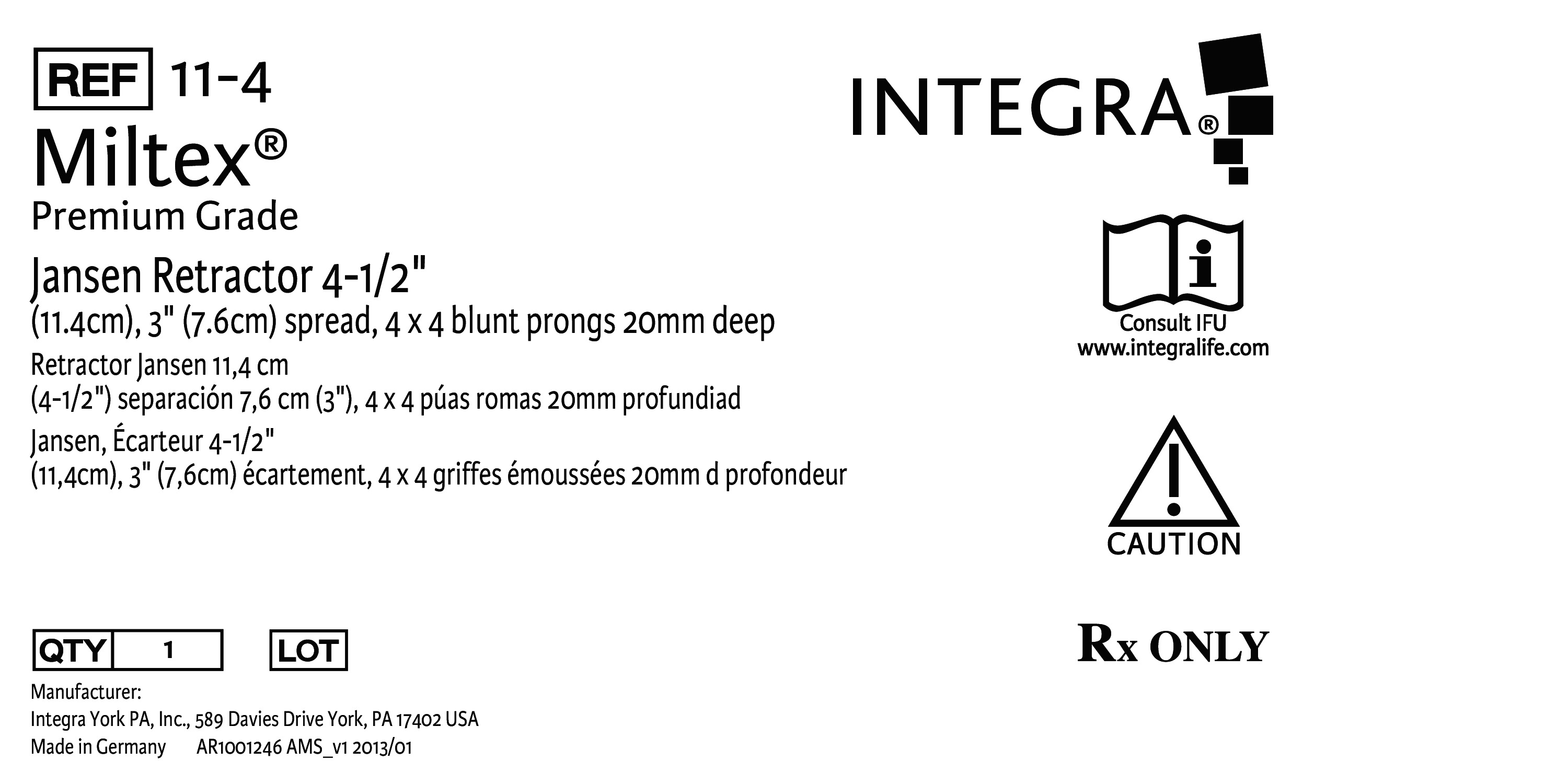 REF 11-4

Miltex®

Premium Grade

Jansen Retractor 4-1/2"
(11.4cm), 3" (7.6cm) spread, 4 x 4 blunt prongs 20mm deep

Retractor Jansen 11,4 cm
(4-1/2") separación 7,6 cm (3"), 4 x 4 púas romas 20mm profundiad

Jansen, Écarteur 4-1/2"
(11,4cm), 3" (7,6cm) écartement, 4 x 4 griffes émoussées 20mm d profondeur

QTY 1 LOT

Manufacturer:
Integra York PA, Inc., 589 Davies Drive York, PA 17402 USA
Made in Germany AR1001246 AMS_v1 2013/01

INTEGRA®

Consult IFU
www.integralife.com

CAUTION

Rx ONLY